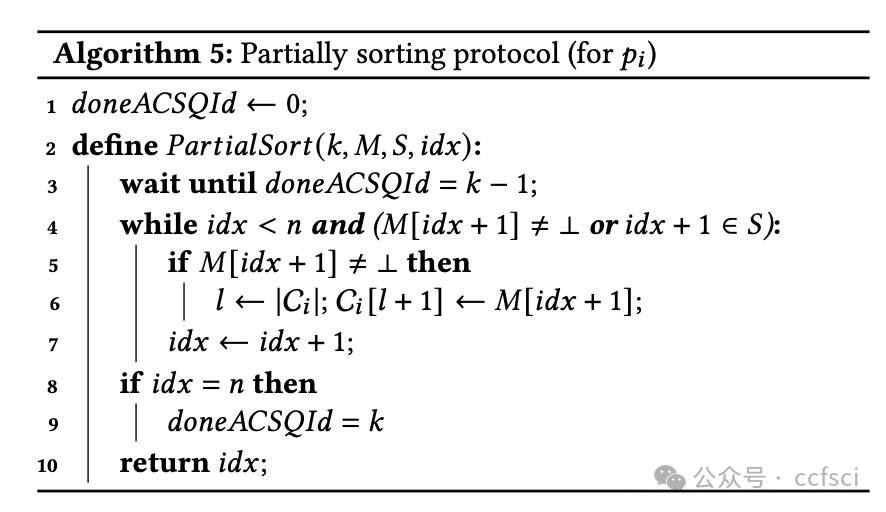 Algorithm 5: Partially sorting protocol (for $p_i$)

1 $doneACSQId \leftarrow 0$;
2 define $PartialSort(k, M, S, idx)$:
3 wait until $doneACSQId = k - 1$;
4 while $idx < n$ and ($M[idx + 1] \neq \perp$ or $idx + 1 \in S$):
5 if $M[idx + 1] \neq \perp$ then
6 $l \leftarrow |C_i|$; $C_i[l + 1] \leftarrow M[idx + 1]$;
7 $idx \leftarrow idx + 1$;
8 if $idx = n$ then
9 $doneACSQId = k$
10 return $idx$;

公众号 · ccfsci